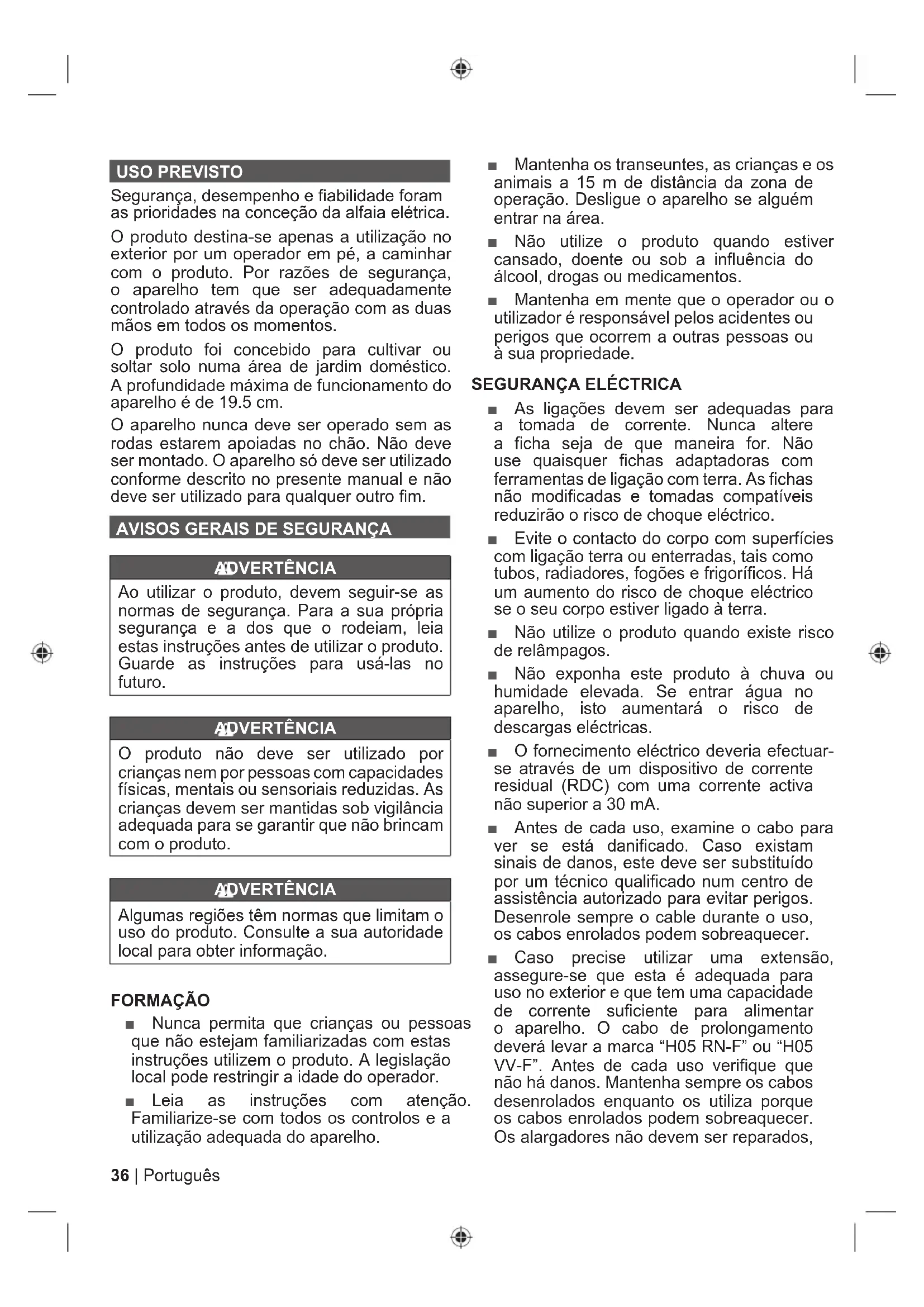 USO PREVISTO

Segurança, desempenho e fiabilidade foram as prioridades na conceção da alfaia elétrica.

O produto destina-se apenas a utilização no exterior por um operador em pé, a caminhar com o produto. Por razões de segurança, o aparelho tem que ser adequadamente controlado através da operação com as duas mãos em todos os momentos.

O produto foi concebido para cultivar ou soltar solo numa área de jardim doméstico. A profundidade máxima de funcionamento do aparelho é de 19.5 cm.

O aparelho nunca deve ser operado sem as rodas estarem apoiadas no chão. Não deve ser montado. O aparelho só deve ser utilizado conforme descrito no presente manual e não deve ser utilizado para qualquer outro fim.

AVISOS GERAIS DE SEGURANÇA

ADVERTÊNCIA

Ao utilizar o produto, devem seguir-se as normas de segurança. Para a sua própria segurança e a dos que o rodeiam, leia estas instruções antes de utilizar o produto. Guarde as instruções para usá-las no futuro.

ADVERTÊNCIA

O produto não deve ser utilizado por crianças nem por pessoas com capacidades físicas, mentais ou sensoriais reduzidas. As crianças devem ser mantidas sob vigilância adequada para se garantir que não brincam com o produto.

ADVERTÊNCIA

Algumas regiões têm normas que limitam o uso do produto. Consulte a sua autoridade local para obter informação.

FORMAÇÃO

■ Nunca permita que crianças ou pessoas que não estejam familiarizadas com estas instruções utilizem o produto. A legislação local pode restringir a idade do operador.

■ Leia as instruções com atenção. Familiarize-se com todos os controlos e a utilização adequada do aparelho.

■ Mantenha os transeuntes, as crianças e os animais a 15 m de distância da zona de operação. Desligue o aparelho se alguém entrar na área.

■ Não utilize o produto quando estiver cansado, doente ou sob a influência do álcool, drogas ou medicamentos.

■ Mantenha em mente que o operador ou o utilizador é responsável pelos acidentes ou perigos que ocorrem a outras pessoas ou à sua propriedade.

SEGURANÇA ELÉCTRICA

■ As ligações devem ser adequadas para a tomada de corrente. Nunca altere a ficha seja de que maneira for. Não use quaisquer fichas adaptadoras com ferramentas de ligação com terra. As fichas não modificadas e tomadas compatíveis reduzirão o risco de choque eléctrico.

■ Evite o contacto do corpo com superfícies com ligação terra ou enterradas, tais como tubos, radiadores, fogões e frigoríficos. Há um aumento do risco de choque eléctrico se o seu corpo estiver ligado à terra.

■ Não utilize o produto quando existe risco de relâmpagos.

■ Não exponha este produto à chuva ou humidade elevada. Se entrar água no aparelho, isto aumentará o risco de descargas eléctricas.

■ O fornecimento eléctrico deveria efectuar-se através de um dispositivo de corrente residual (RDC) com uma corrente activa não superior a 30 mA.

■ Antes de cada uso, examine o cabo para ver se está danificado. Caso existam sinais de danos, este deve ser substituído por um técnico qualificado num centro de assistência autorizado para evitar perigos. Desenrole sempre o cable durante o uso, os cabos enrolados podem sobreaquecer.

■ Caso precise utilizar uma extensão, assegure-se que esta é adequada para uso no exterior e que tem uma capacidade de corrente suficiente para alimentar o aparelho. O cabo de prolongamento deverá levar a marca “H05 RN-F” ou “H05 VV-F”. Antes de cada uso verifique que não há danos. Mantenha sempre os cabos desenrolados enquanto os utiliza porque os cabos enrolados podem sobreaquecer. Os alargadores não devem ser reparados,

36 | Português